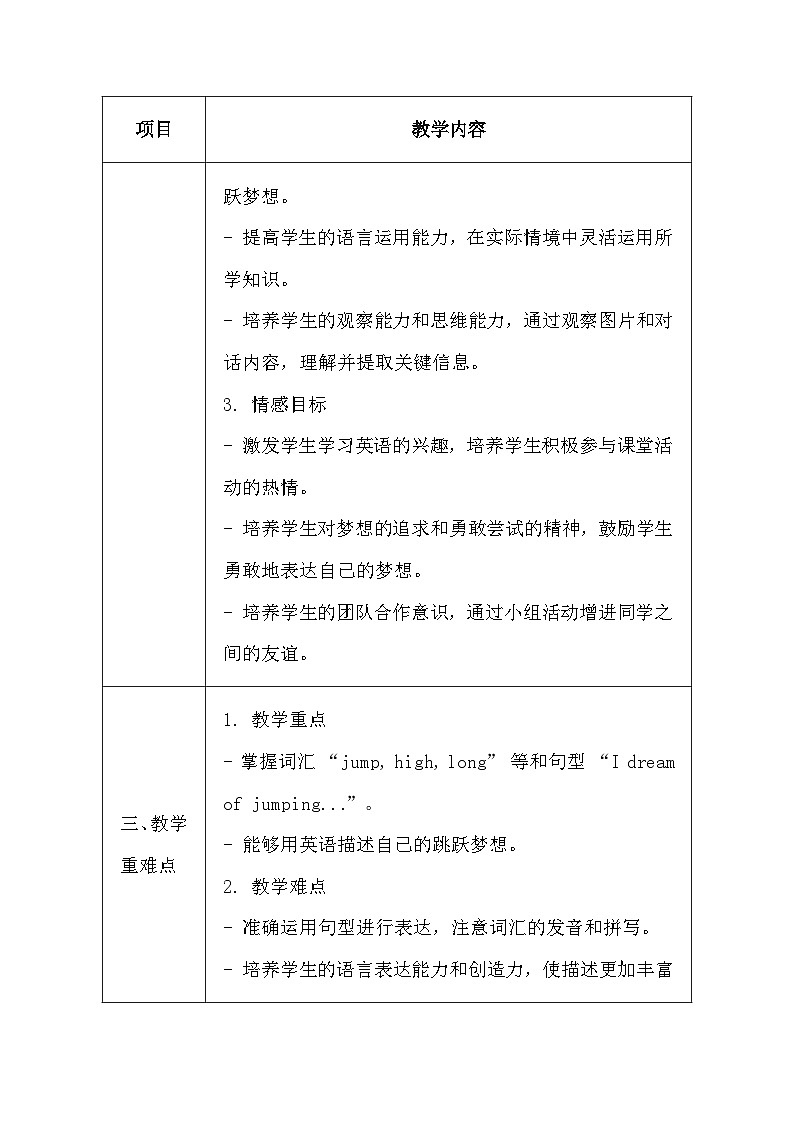 | 项目 | 教学内容 |
|---|---|
| | 跃梦想。<br>- 提高学生的语言运用能力，在实际情境中灵活运用所学知识。<br>- 培养学生的观察能力和思维能力，通过观察图片和对话内容，理解并提取关键信息。<br>3. 情感目标<br>- 激发学生学习英语的兴趣，培养学生积极参与课堂活动的热情。<br>- 培养学生对梦想的追求和勇敢尝试的精神，鼓励学生勇敢地表达自己的梦想。<br>- 培养学生的团队合作意识，通过小组活动增进同学之间的友谊。 |
| 三、教学重难点 | 1. 教学重点<br>- 掌握词汇 “jump, high, long” 等和句型 “I dream of jumping...”。<br>- 能够用英语描述自己的跳跃梦想。<br>2. 教学难点<br>- 准确运用句型进行表达，注意词汇的发音和拼写。<br>- 培养学生的语言表达能力和创造力，使描述更加丰富 |